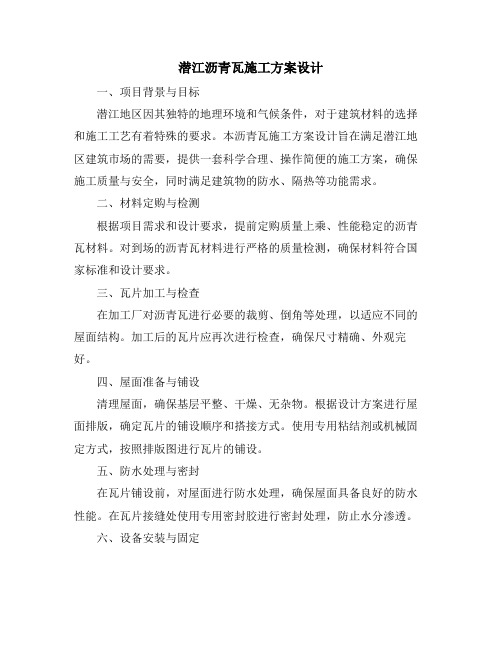 潜江沥青瓦施工方案设计

一、项目背景与目标

潜江地区因其独特的地理环境和气候条件，对于建筑材料的选择和施工工艺有着特殊的要求。本沥青瓦施工方案设计旨在满足潜江地区建筑市场的需要，提供一套科学合理、操作简便的施工方案，确保施工质量与安全，同时满足建筑物的防水、隔热等功能需求。

二、材料定购与检测

根据项目需求和设计要求，提前定购质量上乘、性能稳定的沥青瓦材料。对到场的沥青瓦材料进行严格的质量检测，确保材料符合国家标准和设计要求。

三、瓦片加工与检查

在加工厂对沥青瓦进行必要的裁剪、倒角等处理，以适应不同的屋面结构。加工后的瓦片应再次进行检查，确保尺寸精确、外观完好。

四、屋面准备与铺设

清理屋面，确保基层平整、干燥、无杂物。根据设计方案进行屋面排版，确定瓦片的铺设顺序和搭接方式。使用专用粘结剂或机械固定方式，按照排版图进行瓦片的铺设。

五、防水处理与密封

在瓦片铺设前，对屋面进行防水处理，确保屋面具备良好的防水性能。在瓦片接缝处使用专用密封胶进行密封处理，防止水分渗透。

六、设备安装与固定